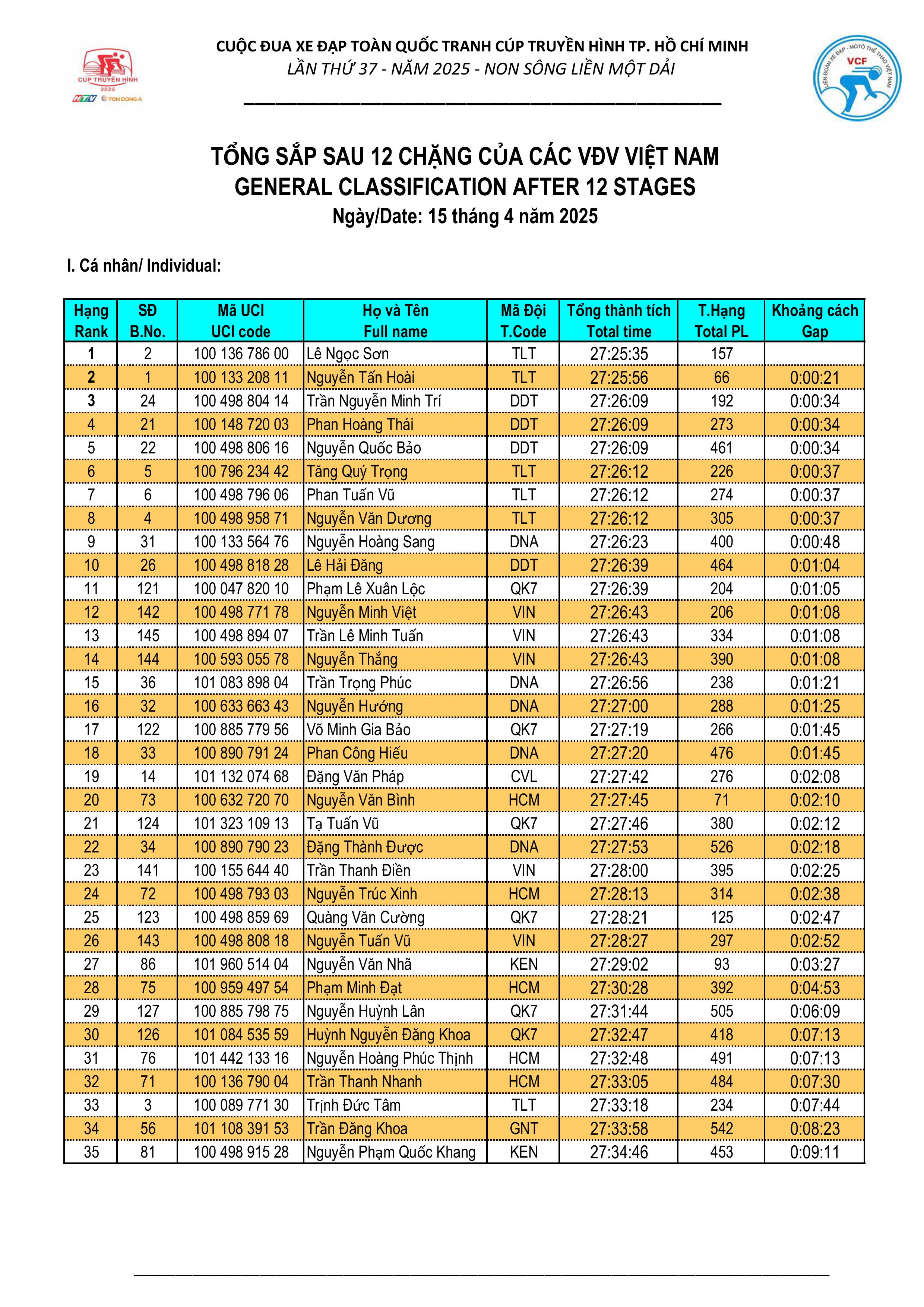 CÚP TRUYỀN HÌNH 2025
HTV TON DONG A

CUỘC ĐUA XE ĐẠP TOÀN QUỐC TRANH CÚP TRUYỀN HÌNH TP. HỒ CHÍ MINH
LẦN THỨ 37 - NĂM 2025 - NON SÔNG LIỀN MỘT DẢI

LIÊN ĐOÀN XE ĐẠP - MÔTÔ THỂ THAO VIỆT NAM
VCF

TỔNG SẮP SAU 12 CHẶNG CỦA CÁC VĐV VIỆT NAM
GENERAL CLASSIFICATION AFTER 12 STAGES
Ngày/Date: 15 tháng 4 năm 2025

I. Cá nhân/ Individual:

| Hạng Rank | SĐ B.No. | Mã UCI UCI code | Họ và Tên Full name | Mã Đội T.Code | Tổng thành tích Total time | T.Hạng Total PL | Khoảng cách Gap |
|---|---|---|---|---|---|---|---|
| 1 | 2 | 100 136 786 00 | Lê Ngọc Sơn | TLT | 27:25:35 | 157 | |
| 2 | 1 | 100 133 208 11 | Nguyễn Tấn Hoài | TLT | 27:25:56 | 66 | 0:00:21 |
| 3 | 24 | 100 498 804 14 | Trần Nguyễn Minh Trí | DDT | 27:26:09 | 192 | 0:00:34 |
| 4 | 21 | 100 148 720 03 | Phan Hoàng Thái | DDT | 27:26:09 | 273 | 0:00:34 |
| 5 | 22 | 100 498 806 16 | Nguyễn Quốc Bảo | DDT | 27:26:09 | 461 | 0:00:34 |
| 6 | 5 | 100 796 234 42 | Tăng Quý Trọng | TLT | 27:26:12 | 226 | 0:00:37 |
| 7 | 6 | 100 498 796 06 | Phan Tuấn Vũ | TLT | 27:26:12 | 274 | 0:00:37 |
| 8 | 4 | 100 498 958 71 | Nguyễn Văn Dương | TLT | 27:26:12 | 305 | 0:00:37 |
| 9 | 31 | 100 133 564 76 | Nguyễn Hoàng Sang | DNA | 27:26:23 | 400 | 0:00:48 |
| 10 | 26 | 100 498 818 28 | Lê Hải Đăng | DDT | 27:26:39 | 464 | 0:01:04 |
| 11 | 121 | 100 047 820 10 | Phạm Lê Xuân Lộc | QK7 | 27:26:39 | 204 | 0:01:05 |
| 12 | 142 | 100 498 771 78 | Nguyễn Minh Việt | VIN | 27:26:43 | 206 | 0:01:08 |
| 13 | 145 | 100 498 894 07 | Trần Lê Minh Tuấn | VIN | 27:26:43 | 334 | 0:01:08 |
| 14 | 144 | 100 593 055 78 | Nguyễn Thắng | VIN | 27:26:43 | 390 | 0:01:08 |
| 15 | 36 | 101 083 898 04 | Trần Trọng Phúc | DNA | 27:26:56 | 238 | 0:01:21 |
| 16 | 32 | 100 633 663 43 | Nguyễn Hướng | DNA | 27:27:00 | 288 | 0:01:25 |
| 17 | 122 | 100 885 779 56 | Võ Minh Gia Bảo | QK7 | 27:27:19 | 266 | 0:01:45 |
| 18 | 33 | 100 890 791 24 | Phan Công Hiếu | DNA | 27:27:20 | 476 | 0:01:45 |
| 19 | 14 | 101 132 074 68 | Đặng Văn Pháp | CVL | 27:27:42 | 276 | 0:02:08 |
| 20 | 73 | 100 632 720 70 | Nguyễn Văn Bình | HCM | 27:27:45 | 71 | 0:02:10 |
| 21 | 124 | 101 323 109 13 | Tạ Tuấn Vũ | QK7 | 27:27:46 | 380 | 0:02:12 |
| 22 | 34 | 100 890 790 23 | Đặng Thành Được | DNA | 27:27:53 | 526 | 0:02:18 |
| 23 | 141 | 100 155 644 40 | Trần Thanh Điền | VIN | 27:28:00 | 395 | 0:02:25 |
| 24 | 72 | 100 498 793 03 | Nguyễn Trúc Xinh | HCM | 27:28:13 | 314 | 0:02:38 |
| 25 | 123 | 100 498 859 69 | Quàng Văn Cường | QK7 | 27:28:21 | 125 | 0:02:47 |
| 26 | 143 | 100 498 808 18 | Nguyễn Tuấn Vũ | VIN | 27:28:27 | 297 | 0:02:52 |
| 27 | 86 | 101 960 514 04 | Nguyễn Văn Nhã | KEN | 27:29:02 | 93 | 0:03:27 |
| 28 | 75 | 100 959 497 54 | Phạm Minh Đạt | HCM | 27:30:28 | 392 | 0:04:53 |
| 29 | 127 | 100 885 798 75 | Nguyễn Huỳnh Lân | QK7 | 27:31:44 | 505 | 0:06:09 |
| 30 | 126 | 101 084 535 59 | Huỳnh Nguyễn Đăng Khoa | QK7 | 27:32:47 | 418 | 0:07:13 |
| 31 | 76 | 101 442 133 16 | Nguyễn Hoàng Phúc Thịnh | HCM | 27:32:48 | 491 | 0:07:13 |
| 32 | 71 | 100 136 790 04 | Trần Thanh Nhanh | HCM | 27:33:05 | 484 | 0:07:30 |
| 33 | 3 | 100 089 771 30 | Trịnh Đức Tâm | TLT | 27:33:18 | 234 | 0:07:44 |
| 34 | 56 | 101 108 391 53 | Trần Đăng Khoa | GNT | 27:33:58 | 542 | 0:08:23 |
| 35 | 81 | 100 498 915 28 | Nguyễn Phạm Quốc Khang | KEN | 27:34:46 | 453 | 0:09:11 |